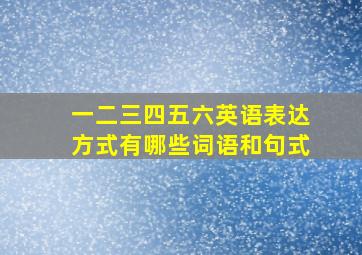 一二三四五六英语表达方式有哪些词语和句式